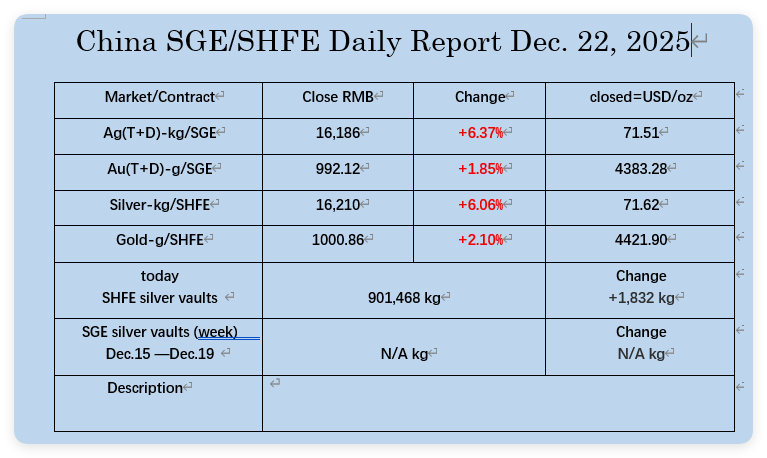 China SGE/SHFE Daily Report Dec. 22, 2025

| Market/Contract | Close RMB | Change | closed=USD/oz |
|---|---|---|---|
| Ag(T+D)-kg/SGE | 16,186 | +6.37% | 71.51 |
| Au(T+D)-g/SGE | 992.12 | +1.85% | 4383.28 |
| Silver-kg/SHFE | 16,210 | +6.06% | 71.62 |
| Gold-g/SHFE | 1000.86 | +2.10% | 4421.90 |
| today SHFE silver vaults | 901,468 kg | | Change +1,832 kg |
| SGE silver vaults (week) Dec.15 —Dec.19 | N/A kg | | Change N/A kg |
| Description | | | |